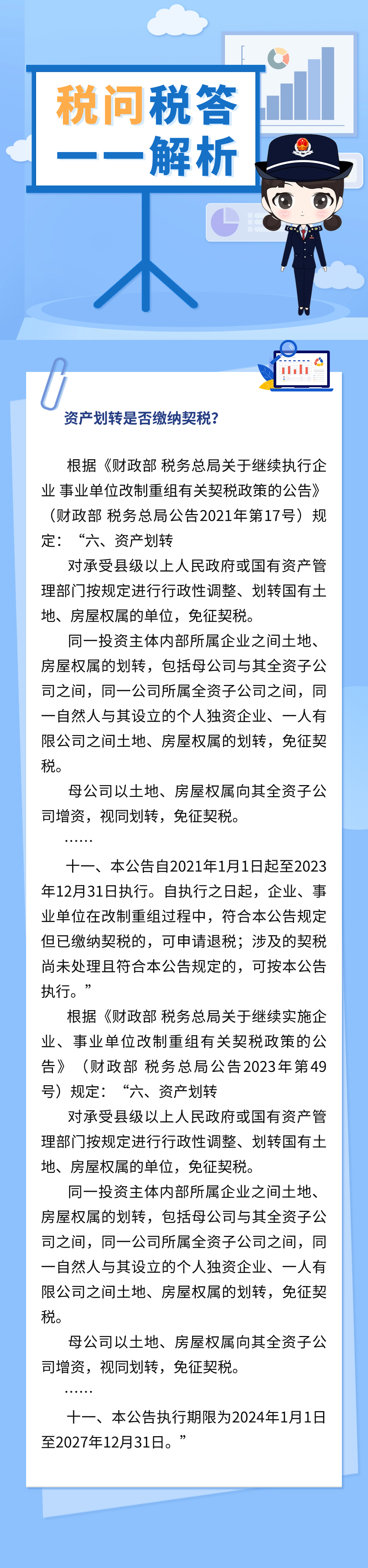 税问税答
——解析

资产划转是否缴纳契税？

根据《财政部 税务总局关于继续执行企业 事业单位改制重组有关契税政策的公告》（财政部 税务总局公告2021年第17号）规定：“六、资产划转

对承受县级以上人民政府或国有资产管理部门按规定进行行政性调整、划转国有土地、房屋权属的单位，免征契税。

同一投资主体内部所属企业之间土地、房屋权属的划转，包括母公司与其全资子公司之间，同一公司所属全资子公司之间，同一自然人与其设立的个人独资企业、一人有限公司之间土地、房屋权属的划转，免征契税。

母公司以土地、房屋权属向其全资子公司增资，视同划转，免征契税。

……

十一、本公告自2021年1月1日起至2023年12月31日执行。自执行之日起，企业、事业单位在改制重组过程中，符合本公告规定但已缴纳契税的，可申请退税；涉及的契税尚未处理且符合本公告规定的，可按本公告执行。”

根据《财政部 税务总局关于继续实施企业、事业单位改制重组有关契税政策的公告》（财政部 税务总局公告2023年第49号）规定：“六、资产划转

对承受县级以上人民政府或国有资产管理部门按规定进行行政性调整、划转国有土地、房屋权属的单位，免征契税。

同一投资主体内部所属企业之间土地、房屋权属的划转，包括母公司与其全资子公司之间，同一公司所属全资子公司之间，同一自然人与其设立的个人独资企业、一人有限公司之间土地、房屋权属的划转，免征契税。

母公司以土地、房屋权属向其全资子公司增资，视同划转，免征契税。

……

十一、本公告执行期限为2024年1月1日至2027年12月31日。”